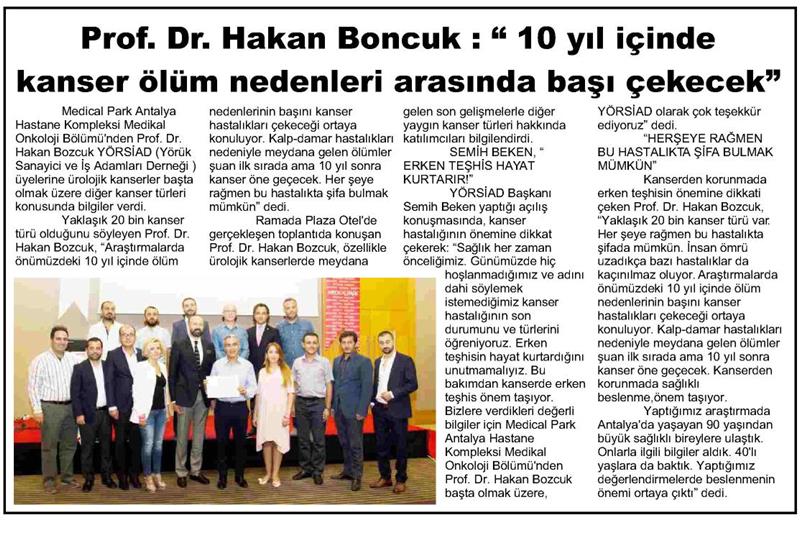 Prof. Dr. Hakan Boncuk : “ 10 yıl içinde kanser ölüm nedenleri arasında başı çekecek”

Medical Park Antalya Hastane Kompleksi Medikal Onkoloji Bölümü'nden Prof. Dr. Hakan Bozcuk YÖRSİAD (Yörük Sanayici ve İş Adamları Derneği ) üyelerine ürolojik kanserler başta olmak üzere diğer kanser türleri konusunda bilgiler verdi.

Yaklaşık 20 bin kanser türü olduğunu söyleyen Prof. Dr. Hakan Bozcuk, “Araştırmalarda önümüzdeki 10 yıl içinde ölüm nedenlerinin başını kanser hastalıkları çekeceği ortaya konuluyor. Kalp-damar hastalıkları nedeniyle meydana gelen ölümler şuan ilk sırada ama 10 yıl sonra kanser öne geçecek. Her şeye rağmen bu hastalıkta şifa bulmak mümkün” dedi.

Ramada Plaza Otel'de gerçekleşen toplantıda konuşan Prof. Dr. Hakan Bozcuk, özellikle ürolojik kanserlerde meydana gelen son gelişmelerle diğer yaygın kanser türleri hakkında katılımcıları bilgilendirdi.

SEMİH BEKEN, “ ERKEN TEŞHİS HAYAT KURTARIR!”

YÖRSİAD Başkanı Semih Beken yaptığı açılış konuşmasında, kanser hastalığının önemine dikkat çekerek: “Sağlık her zaman önceliğimiz. Günümüzde hiç hoşlanmadığımız ve adını dahi söylemek istemediğimiz kanser hastalığının son durumunu ve türlerini öğreniyoruz. Erken teşhisin hayat kurtardığını unutmamalıyız. Bu bakımdan kanserde erken teşhis önem taşıyor. Bizlere verdikleri değerli bilgiler için Medical Park Antalya Hastane Kompleksi Medikal Onkoloji Bölümü'nden Prof. Dr. Hakan Bozcuk başta olmak üzere, YÖRSİAD olarak çok teşekkür ediyoruz” dedi.

“HERŞEYE RAĞMEN BU HASTALIKTA ŞİFA BULMAK MÜMKÜN”

Kanserden korunmada erken teşhisin önemine dikkati çeken Prof. Dr. Hakan Bozcuk, “Yaklaşık 20 bin kanser türü var. Her şeye rağmen bu hastalıkta şifada mümkün. İnsan ömrü uzadıkça bazı hastalıklar da kaçınılmaz oluyor. Araştırmalarda önümüzdeki 10 yıl içinde ölüm nedenlerinin başını kanser hastalıkları çekeceği ortaya konuluyor. Kalp-damar hastalıkları nedeniyle meydana gelen ölümler şuan ilk sırada ama 10 yıl sonra kanser öne geçecek. Kanserden korunmada sağlıklı beslenme,önem taşıyor.

Yaptığımız araştırmada Antalya'da yaşayan 90 yaşından büyük sağlıklı bireylere ulaştık. Onlarla ilgili bilgiler aldık. 40'lı yaşlara da baktık. Yaptığımız değerlendirmelerde beslenmenin önemi ortaya çıktı” dedi.